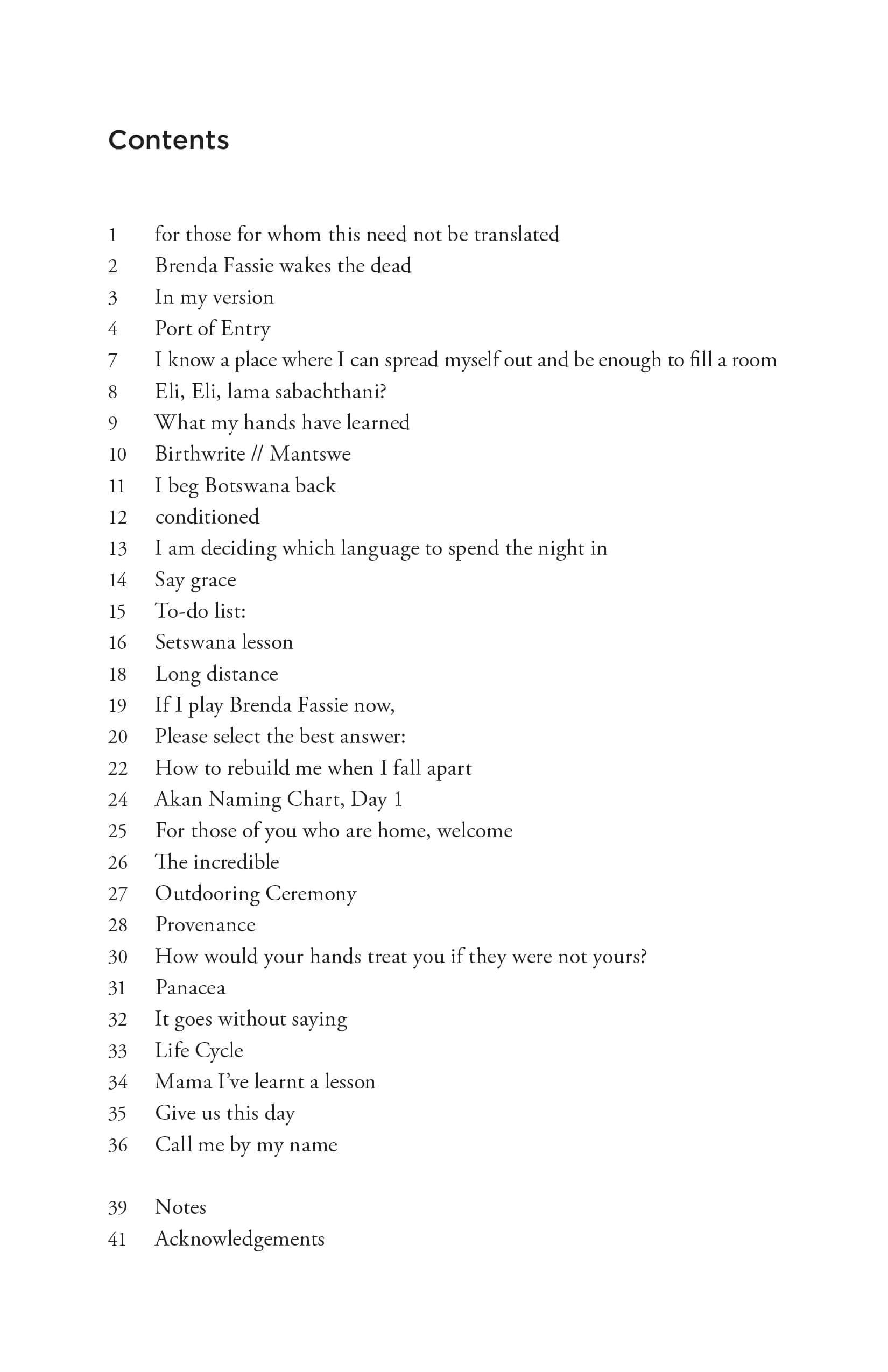 Contents

1 for those for whom this need not be translated
2 Brenda Fassie wakes the dead
3 In my version
4 Port of Entry
7 I know a place where I can spread myself out and be enough to fill a room
8 Eli, Eli, lama sabachthani?
9 What my hands have learned
10 Birthwrite // Mantswe
11 I beg Botswana back
12 conditioned
13 I am deciding which language to spend the night in
14 Say grace
15 To-do list:
16 Setswana lesson
18 Long distance
19 If I play Brenda Fassie now,
20 Please select the best answer:
22 How to rebuild me when I fall apart
24 Akan Naming Chart, Day 1
25 For those of you who are home, welcome
26 The incredible
27 Outdooring Ceremony
28 Provenance
30 How would your hands treat you if they were not yours?
31 Panacea
32 It goes without saying
33 Life Cycle
34 Mama I've learnt a lesson
35 Give us this day
36 Call me by my name

39 Notes
41 Acknowledgements